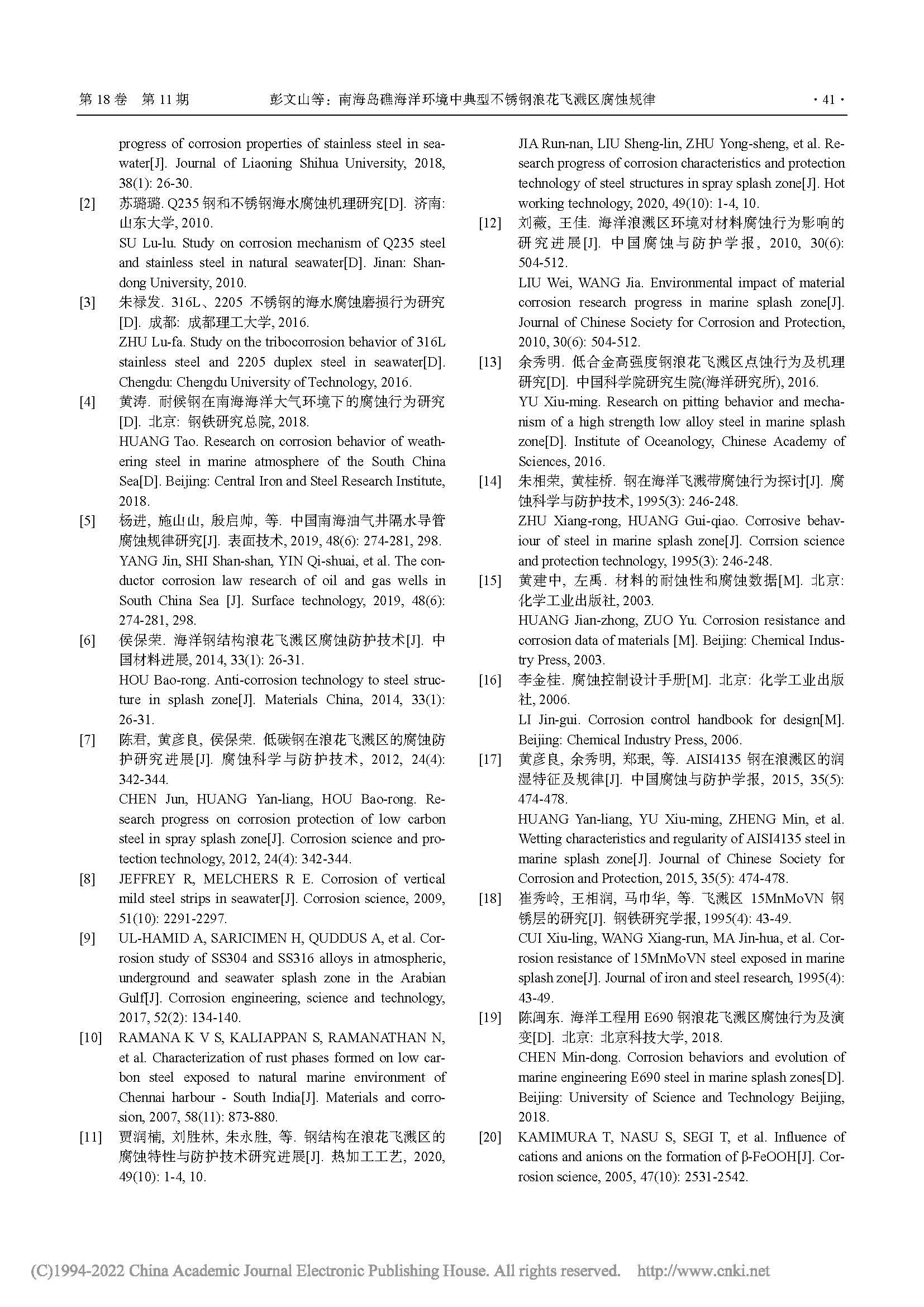 第 18 卷 第 11 期 彭文山等：南海岛礁海洋环境中典型不锈钢浪花飞溅区腐蚀规律 · 41 ·

progress of corrosion properties of stainless steel in seawater[J]. Journal of Liaoning Shihua University, 2018, 38(1): 26-30.

[2] 苏璐璐. Q235 钢和不锈钢海水腐蚀机理研究[D]. 济南: 山东大学, 2010.
SU Lu-lu. Study on corrosion mechanism of Q235 steel and stainless steel in natural seawater[D]. Jinan: Shandong University, 2010.

[3] 朱禄发. 316L、2205 不锈钢的海水腐蚀磨损行为研究[D]. 成都: 成都理工大学, 2016.
ZHU Lu-fa. Study on the tribocorrosion behavior of 316L stainless steel and 2205 duplex steel in seawater[D]. Chengdu: Chengdu University of Technology, 2016.

[4] 黄涛. 耐候钢在南海海洋大气环境下的腐蚀行为研究[D]. 北京: 钢铁研究总院, 2018.
HUANG Tao. Research on corrosion behavior of weathering steel in marine atmosphere of the South China Sea[D]. Beijing: Central Iron and Steel Research Institute, 2018.

[5] 杨进, 施山山, 殷启帅, 等. 中国南海油气井隔水导管腐蚀规律研究[J]. 表面技术, 2019, 48(6): 274-281, 298.
YANG Jin, SHI Shan-shan, YIN Qi-shuai, et al. The conductor corrosion law research of oil and gas wells in South China Sea [J]. Surface technology, 2019, 48(6): 274-281, 298.

[6] 侯保荣. 海洋钢结构浪花飞溅区腐蚀防护技术[J]. 中国材料进展, 2014, 33(1): 26-31.
HOU Bao-rong. Anti-corrosion technology to steel structure in splash zone[J]. Materials China, 2014, 33(1): 26-31.

[7] 陈君, 黄彦良, 侯保荣. 低碳钢在浪花飞溅区的腐蚀防护研究进展[J]. 腐蚀科学与防护技术, 2012, 24(4): 342-344.
CHEN Jun, HUANG Yan-liang, HOU Bao-rong. Research progress on corrosion protection of low carbon steel in spray splash zone[J]. Corrosion science and protection technology, 2012, 24(4): 342-344.

[8] JEFFREY R, MELCHERS R E. Corrosion of vertical mild steel strips in seawater[J]. Corrosion science, 2009, 51(10): 2291-2297.

[9] UL-HAMID A, SARICIMEN H, QUDDUS A, et al. Corrosion study of SS304 and SS316 alloys in atmospheric, underground and seawater splash zone in the Arabian Gulf[J]. Corrosion engineering, science and technology, 2017, 52(2): 134-140.

[10] RAMANA K V S, KALIAPPAN S, RAMANATHAN N, et al. Characterization of rust phases formed on low carbon steel exposed to natural marine environment of Chennai harbour - South India[J]. Materials and corrosion, 2007, 58(11): 873-880.

[11] 贾润楠, 刘胜林, 朱永胜, 等. 钢结构在浪花飞溅区的腐蚀特性与防护技术研究进展[J]. 热加工工艺, 2020, 49(10): 1-4, 10.
JIA Run-nan, LIU Sheng-lin, ZHU Yong-sheng, et al. Research progress of corrosion characteristics and protection technology of steel structures in spray splash zone[J]. Hot working technology, 2020, 49(10): 1-4, 10.

[12] 刘薇, 王佳. 海洋浪溅区环境对材料腐蚀行为影响的研究进展[J]. 中国腐蚀与防护学报, 2010, 30(6): 504-512.
LIU Wei, WANG Jia. Environmental impact of material corrosion research progress in marine splash zone[J]. Journal of Chinese Society for Corrosion and Protection, 2010, 30(6): 504-512.

[13] 余秀明. 低合金高强度钢浪花飞溅区点蚀行为及机理研究[D]. 中国科学院研究生院(海洋研究所), 2016.
YU Xiu-ming. Research on pitting behavior and mechanism of a high strength low alloy steel in marine splash zone[D]. Institute of Oceanology, Chinese Academy of Sciences, 2016.

[14] 朱相荣, 黄桂桥. 钢在海洋飞溅带腐蚀行为探讨[J]. 腐蚀科学与防护技术, 1995(3): 246-248.
ZHU Xiang-rong, HUANG Gui-qiao. Corrosive behaviour of steel in marine splash zone[J]. Corrsion science and protection technology, 1995(3): 246-248.

[15] 黄建中, 左禹. 材料的耐蚀性和腐蚀数据[M]. 北京: 化学工业出版社, 2003.
HUANG Jian-zhong, ZUO Yu. Corrosion resistance and corrosion data of materials [M]. Beijing: Chemical Industry Press, 2003.

[16] 李金桂. 腐蚀控制设计手册[M]. 北京: 化学工业出版社, 2006.
LI Jin-gui. Corrosion control handbook for design[M]. Beijing: Chemical Industry Press, 2006.

[17] 黄彦良, 余秀明, 郑珉, 等. AISI4135 钢在浪溅区的润湿特征及规律[J]. 中国腐蚀与防护学报, 2015, 35(5): 474-478.
HUANG Yan-liang, YU Xiu-ming, ZHENG Min, et al. Wetting characteristics and regularity of AISI4135 steel in marine splash zone[J]. Journal of Chinese Society for Corrosion and Protection, 2015, 35(5): 474-478.

[18] 崔秀岭, 王相润, 马巾华, 等. 飞溅区 15MnMoVN 钢锈层的研究[J]. 钢铁研究学报, 1995(4): 43-49.
CUI Xiu-ling, WANG Xiang-run, MA Jin-hua, et al. Corrosion resistance of 15MnMoVN steel exposed in marine splash zone[J]. Journal of iron and steel research, 1995(4): 43-49.

[19] 陈闽东. 海洋工程用 E690 钢浪花飞溅区腐蚀行为及演变[D]. 北京: 北京科技大学, 2018.
CHEN Min-dong. Corrosion behaviors and evolution of marine engineering E690 steel in marine splash zones[D]. Beijing: University of Science and Technology Beijing, 2018.

[20] KAMIMURA T, NASU S, SEGI T, et al. Influence of cations and anions on the formation of β-FeOOH[J]. Corrosion science, 2005, 47(10): 2531-2542.

(C)1994-2022 China Academic Journal Electronic Publishing House. All rights reserved. http://www.cnki.net